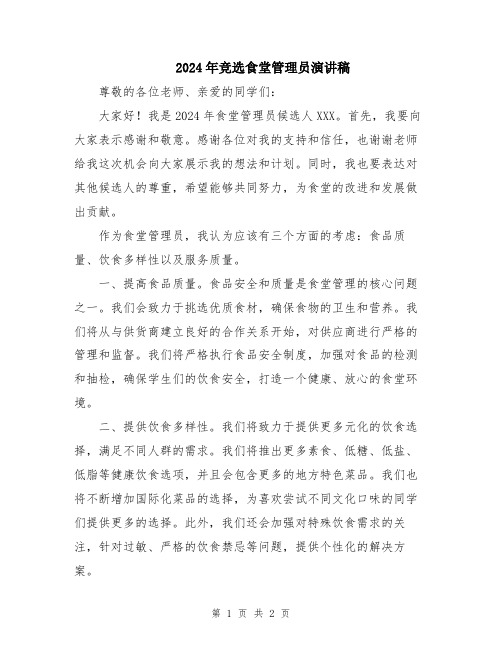 2024年竞选食堂管理员演讲稿

尊敬的各位老师、亲爱的同学们:

大家好！我是2024年食堂管理员候选人XXX。首先，我要向大家表示感谢和敬意。感谢各位对我的支持和信任，也谢谢老师给我这次机会向大家展示我的想法和计划。同时，我也要表达对其他候选人的尊重，希望能够共同努力，为食堂的改进和发展做出贡献。

作为食堂管理员，我认为应该有三个方面的考虑：食品质量、饮食多样性以及服务质量。

一、提高食品质量。食品安全和质量是食堂管理的核心问题之一。我们会致力于挑选优质食材，确保食物的卫生和营养。我们将从与供货商建立良好的合作关系开始，对供应商进行严格的管理和监督。我们将严格执行食品安全制度，加强对食品的检测和抽检，确保学生们的饮食安全，打造一个健康、放心的食堂环境。

二、提供饮食多样性。我们将致力于提供更多元化的饮食选择，满足不同人群的需求。我们将推出更多素食、低糖、低盐、低脂等健康饮食选项，并且会包含更多的地方特色菜品。我们也将不断增加国际化菜品的选择，为喜欢尝试不同文化口味的同学们提供更多的选择。此外，我们还会加强对特殊饮食需求的关注，针对过敏、严格的饮食禁忌等问题，提供个性化的解决方案。

第 1 页 共 2 页